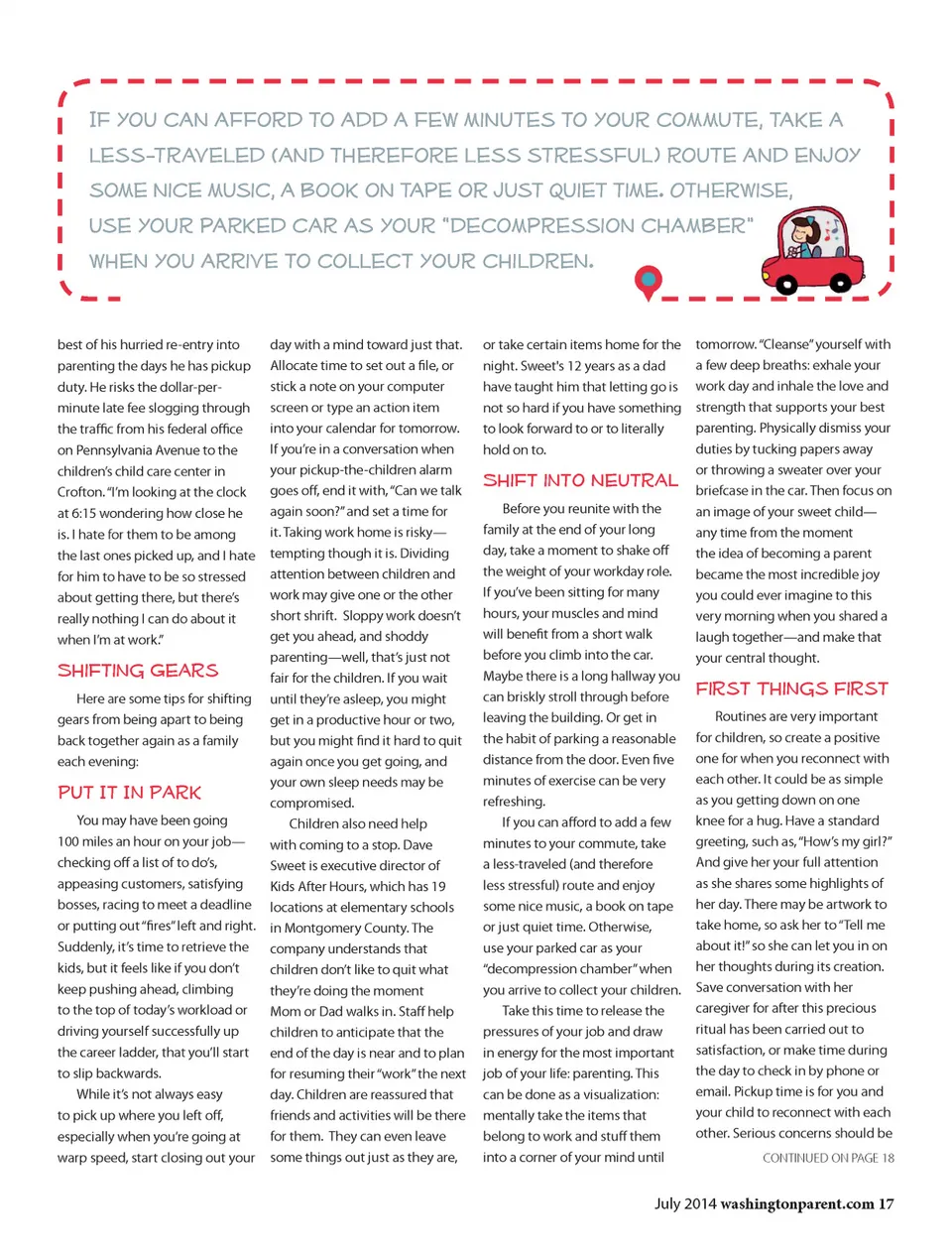 IF YOU CAN AFFORD TO ADD A FEW MINUTES TO YOUR COMMUTE, TAKE A LESS-TRAVELED (AND THEREFORE LESS STRESSFUL) ROUTE AND ENJOY SOME NICE MUSIC, A BOOK ON TAPE OR JUST QUIET TIME. OTHERWISE, USE YOUR PARKED CAR AS YOUR "DECOMPRESSION CHAMBER" WHEN YOU ARRIVE TO COLLECT YOUR CHILDREN.

best of his hurried re-entry into parenting the days he has pickup duty. He risks the dollar-per-minute late fee slogging through the traffic from his federal office on Pennsylvania Avenue to the children's child care center in Crofton. "I'm looking at the clock at 6:15 wondering how close he is. I hate for them to be among the last ones picked up, and I hate for him to have to be so stressed about getting there, but there's really nothing I can do about it when I'm at work."

SHIFTING GEARS

Here are some tips for shifting gears from being apart to being back together again as a family each evening:

PUT IT IN PARK

You may have been going 100 miles an hour on your job—checking off a list of to do's, appeasing customers, satisfying bosses, racing to meet a deadline or putting out "fires" left and right. Suddenly, it's time to retrieve the kids, but it feels like if you don't keep pushing ahead, climbing to the top of today's workload or driving yourself successfully up the career ladder, that you'll start to slip backwards.

While it's not always easy to pick up where you left off, especially when you're going at warp speed, start closing out your day with a mind toward just that. Allocate time to set out a file, or stick a note on your computer screen or type an action item into your calendar for tomorrow. If you're in a conversation when your pickup-the-children alarm goes off, end it with, "Can we talk again soon?" and set a time for it. Taking work home is risky—tempting though it is. Dividing attention between children and work may give one or the other short shrift. Sloppy work doesn't get you ahead, and shoddy parenting—well, that's just not fair for the children. If you wait until they're asleep, you might get in a productive hour or two, but you might find it hard to quit again once you get going, and your own sleep needs may be compromised.

Children also need help with coming to a stop. Dave Sweet is executive director of Kids After Hours, which has 19 locations at elementary schools in Montgomery County. The company understands that children don't like to quit what they're doing the moment Mom or Dad walks in. Staff help children to anticipate that the end of the day is near and to plan for resuming their "work" the next day. Children are reassured that friends and activities will be there for them. They can even leave some things out just as they are, or take certain items home for the night. Sweet's 12 years as a dad have taught him that letting go is not so hard if you have something to look forward to or to literally hold on to.

SHIFT INTO NEUTRAL

Before you reunite with the family at the end of your long day, take a moment to shake off the weight of your workday role. If you've been sitting for many hours, your muscles and mind will benefit from a short walk before you climb into the car. Maybe there is a long hallway you can briskly stroll through before leaving the building. Or get in the habit of parking a reasonable distance from the door. Even five minutes of exercise can be very refreshing.

If you can afford to add a few minutes to your commute, take a less-traveled (and therefore less stressful) route and enjoy some nice music, a book on tape or just quiet time. Otherwise, use your parked car as your "decompression chamber" when you arrive to collect your children.

Take this time to release the pressures of your job and draw in energy for the most important job of your life: parenting. This can be done as a visualization: mentally take the items that belong to work and stuff them into a corner of your mind until tomorrow. "Cleanse" yourself with a few deep breaths: exhale your work day and inhale the love and strength that supports your best parenting. Physically dismiss your duties by tucking papers away or throwing a sweater over your briefcase in the car. Then focus on an image of your sweet child—any time from the moment the idea of becoming a parent became the most incredible joy you could ever imagine to this very morning when you shared a laugh together—and make that your central thought.

FIRST THINGS FIRST

Routines are very important for children, so create a positive one for when you reconnect with each other. It could be as simple as you getting down on one knee for a hug. Have a standard greeting, such as, "How's my girl?" And give her your full attention as she shares some highlights of her day. There may be artwork to take home, so ask her to "Tell me about it!" so she can let you in on her thoughts during its creation. Save conversation with her caregiver for after this precious ritual has been carried out to satisfaction, or make time during the day to check in by phone or email. Pickup time is for you and your child to reconnect with each other. Serious concerns should be

CONTINUED ON PAGE 18

July 2014 washingtonparent.com 17